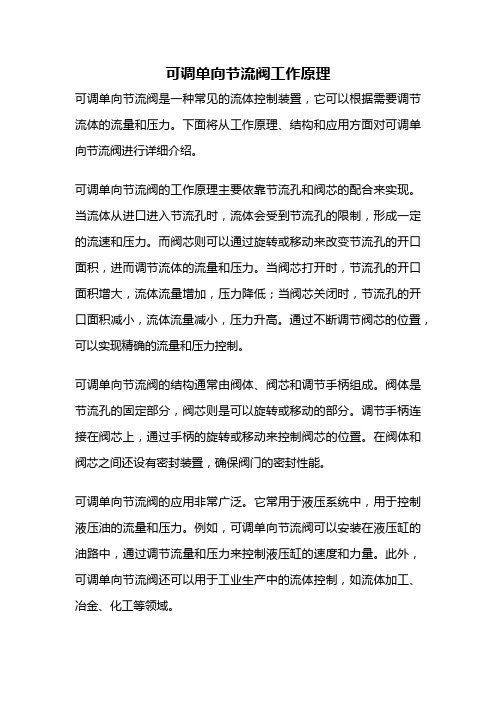 可调单向节流阀工作原理

可调单向节流阀是一种常见的流体控制装置，它可以根据需要调节流体的流量和压力。下面将从工作原理、结构和应用方面对可调单向节流阀进行详细介绍。

可调单向节流阀的工作原理主要依靠节流孔和阀芯的配合来实现。当流体从进口进入节流孔时，流体会受到节流孔的限制，形成一定的流速和压力。而阀芯则可以通过旋转或移动来改变节流孔的开口面积，进而调节流体的流量和压力。当阀芯打开时，节流孔的开口面积增大，流体流量增加，压力降低；当阀芯关闭时，节流孔的开口面积减小，流体流量减小，压力升高。通过不断调节阀芯的位置，可以实现精确的流量和压力控制。

可调单向节流阀的结构通常由阀体、阀芯和调节手柄组成。阀体是节流孔的固定部分，阀芯则是可以旋转或移动的部分。调节手柄连接在阀芯上，通过手柄的旋转或移动来控制阀芯的位置。在阀体和阀芯之间还设有密封装置，确保阀门的密封性能。

可调单向节流阀的应用非常广泛。它常用于液压系统中，用于控制液压油的流量和压力。例如，可调单向节流阀可以安装在液压缸的油路中，通过调节流量和压力来控制液压缸的速度和力量。此外，可调单向节流阀还可以用于工业生产中的流体控制，如流体加工、冶金、化工等领域。